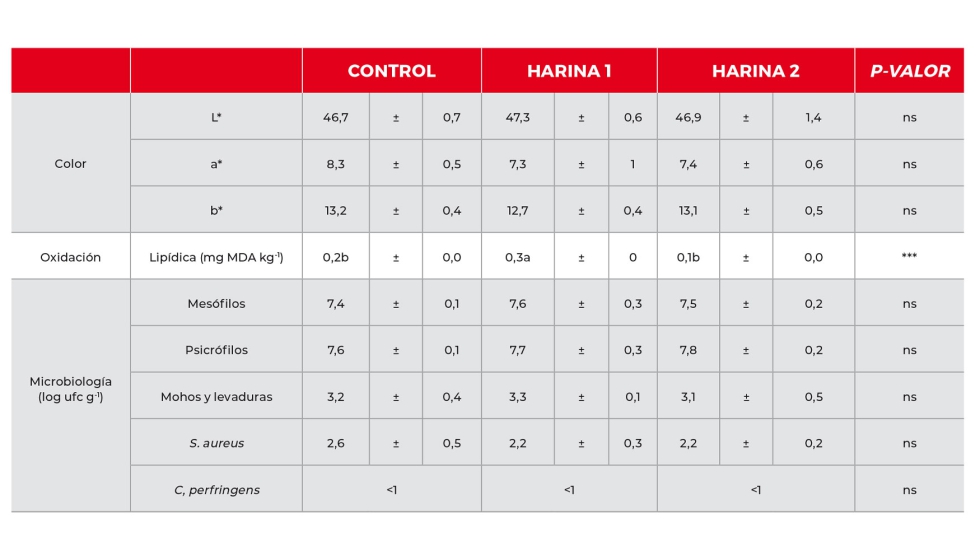 |  |  | CONTROL | | | HARINA 1 | | | HARINA 2 | | | P-VALOR |
|---|---|---|---|---|---|---|---|---|---|---|---|
| Color | L* | 46,7 | ± | 0,7 | 47,3 | ± | 0,6 | 46,9 | ± | 1,4 | ns |
|  | a* | 8,3 | ± | 0,5 | 7,3 | ± | 1 | 7,4 | ± | 0,6 | ns |
|  | b* | 13,2 | ± | 0,4 | 12,7 | ± | 0,4 | 13,1 | ± | 0,5 | ns |
| Oxidación | Lipídica (mg MDA kg$^{-1}$) | 0,2b | ± | 0,0 | 0,3a | ± | 0 | 0,1b | ± | 0,0 | *** |
| Microbiología (log ufc g$^{-1}$) | Mesófilos | 7,4 | ± | 0,1 | 7,6 | ± | 0,3 | 7,5 | ± | 0,2 | ns |
|  | Psicrófilos | 7,6 | ± | 0,1 | 7,7 | ± | 0,3 | 7,8 | ± | 0,2 | ns |
|  | Mohos y levaduras | 3,2 | ± | 0,4 | 3,3 | ± | 0,1 | 3,1 | ± | 0,5 | ns |
|  | S. aureus | 2,6 | ± | 0,5 | 2,2 | ± | 0,3 | 2,2 | ± | 0,2 | ns |
|  | C, perfringens | <1 | | | <1 | | | <1 | | | ns |